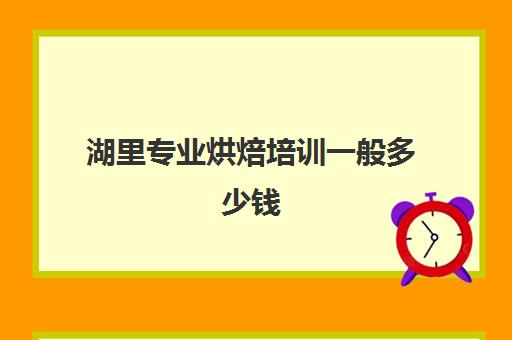 湖里专业烘焙培训一般多少钱